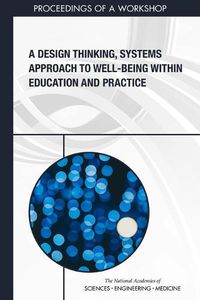 PROCEEDINGS OF A WORKSHOP

A DESIGN THINKING, SYSTEMS APPROACH TO WELL-BEING WITHIN EDUCATION AND PRACTICE

The National Academies of
SCIENCES · ENGINEERING · MEDICINE